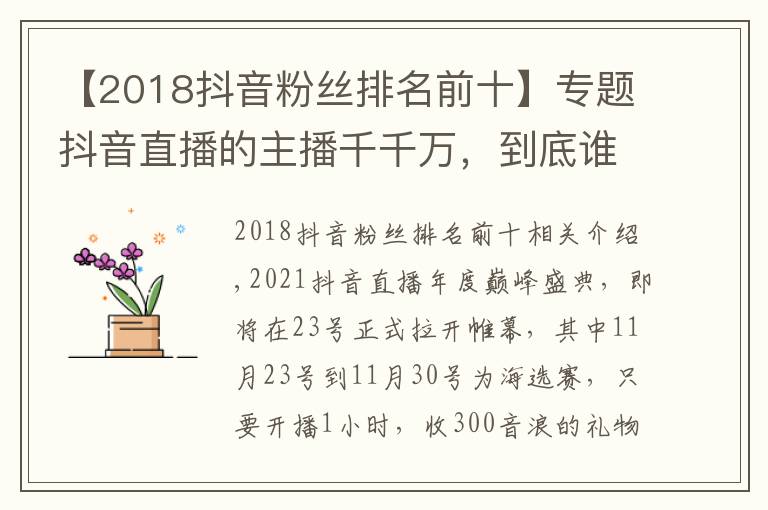 【2018抖音粉丝排名前十】专题抖音直播的主播千千万，到底谁

2018抖音粉丝排名前十相关介绍,2021抖音直播年度巅峰盛典，即将在23号正式拉开帷幕，其中11月23号到11月30号为海选赛，只要开播1小时，收300音浪的礼物